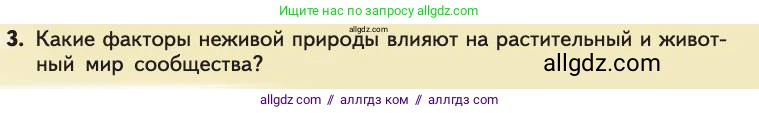 Ищите нас по запросу allgdz.com

allgdz.com

3. Какие факторы неживой природы влияют на растительный и животный мир сообщества?

allgdz.com

allgdz com // аллгдз ком // аллгдз com